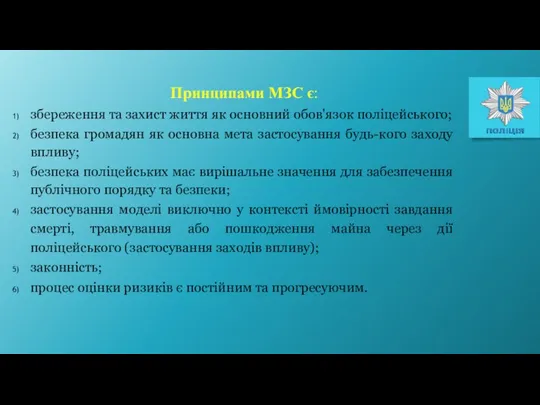 Принципами МЗС є:

1) збереження та захист життя як основний обов'язок поліцейського;
2) безпека громадян як основна мета застосування будь-кого заходу впливу;
3) безпека поліцейських має вирішальне значення для забезпечення публічного порядку та безпеки;
4) застосування моделі виключно у контексті ймовірності завдання смерті, травмування або пошкодження майна через дії поліцейського (застосування заходів впливу);
5) законність;
6) процес оцінки ризиків є постійним та прогресуючим.

ПОЛІЦІЯ